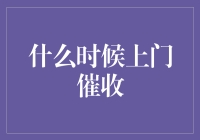 什么时候上门催收